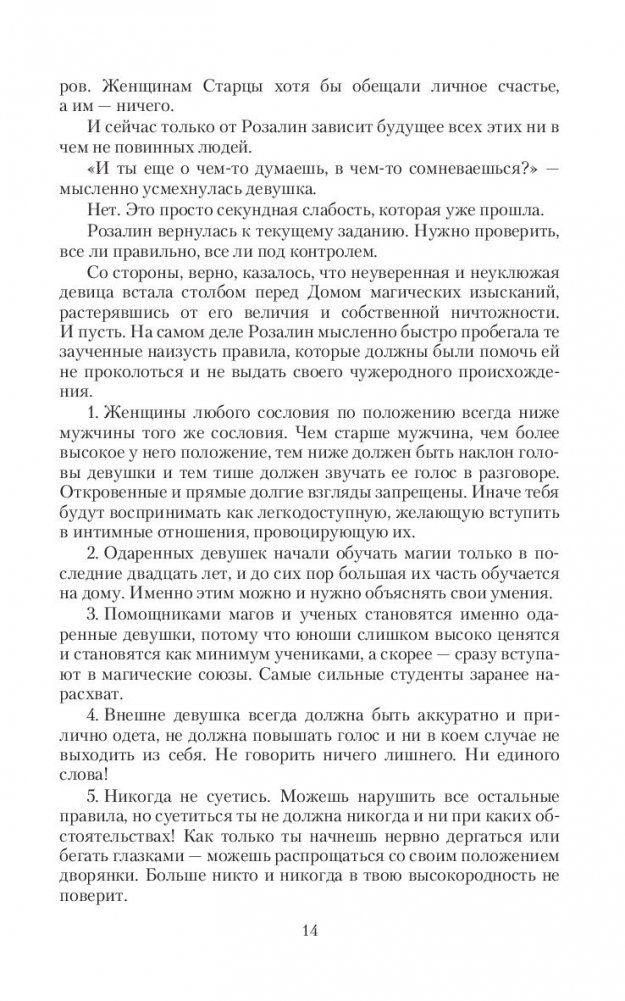 ров. Женщинам Старцы хотя бы обещали личное счастье, а им — ничего.

И сейчас только от Розалин зависит будущее всех этих ни в чем не повинных людей.

«И ты еще о чем-то думаешь, в чем-то сомневаешься?» — мысленно усмехнулась девушка.

Нет. Это просто секундная слабость, которая уже прошла.

Розалин вернулась к текущему заданию. Нужно проверить, все ли правильно, все ли под контролем.

Со стороны, верно, казалось, что неуверенная и неуклюжая девица встала столбом перед Домом магических изысканий, растерявшись от его величия и собственной ничтожности. И пусть. На самом деле Розалин мысленно быстро пробегала те заученные наизусть правила, которые должны были помочь ей не проколоться и не выдать своего чужеродного происхождения.

1. Женщины любого сословия по положению всегда ниже мужчины того же сословия. Чем старше мужчина, чем более высокое у него положение, тем ниже должен быть наклон головы девушки и тем тише должен звучать ее голос в разговоре. Откровенные и прямые долгие взгляды запрещены. Иначе тебя будут воспринимать как легкодоступную, желающую вступить в интимные отношения, провоцирующую их.

2. Одаренных девушек начали обучать магии только в последние двадцать лет, и до сих пор большая их часть обучается на дому. Именно этим можно и нужно объяснять свои умения.

3. Помощниками магов и ученых становятся именно одаренные девушки, потому что юноши слишком высоко ценятся и становятся как минимум учениками, а скорее — сразу вступают в магические союзы. Самые сильные студенты заранее нарасхват.

4. Внешне девушка всегда должна быть аккуратно и прилично одета, не должна повышать голос и ни в коем случае не выходить из себя. Не говорить ничего лишнего. Ни единого слова!

5. Никогда не суетись. Можешь нарушить все остальные правила, но суетиться ты не должна никогда и ни при каких обстоятельствах! Как только ты начнешь нервно дергаться или бегать глазками — можешь распрощаться со своим положением дворянки. Больше никто и никогда в твою высокородность не поверит.

14